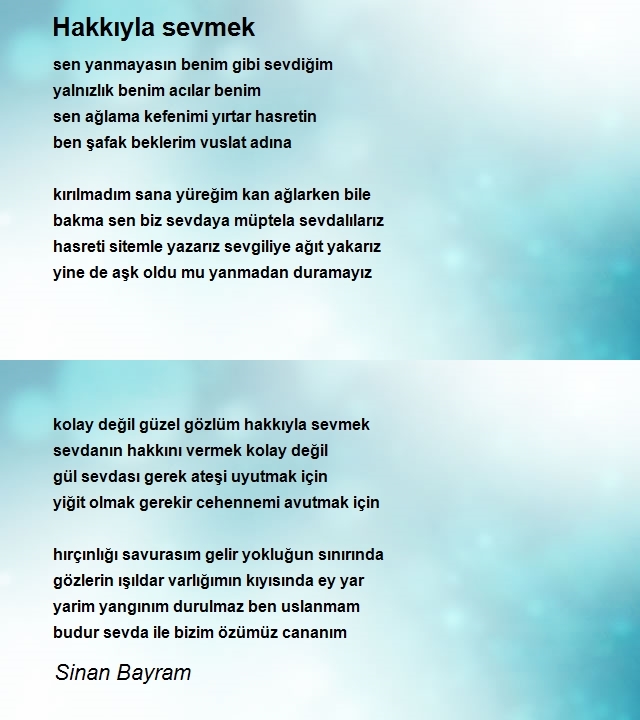 Hakkıyla sevmek

sen yanmayasın benim gibi sevdiğim
yalnızlık benim acılar benim
sen ağlama kefenimi yırtar hasretin
ben şafak beklerim vuslat adına

kırılmadım sana yüreğim kan ağlarken bile
bakma sen biz sevdaya müptela sevdalılarız
hasreti sitemle yazarız sevgiliye ağıt yakarız
yine de aşk oldu mu yanmadan duramayız

kolay değil güzel gözlüm hakkıyla sevmek
sevdanın hakkını vermek kolay değil
gül sevdası gerek ateşi uyutmak için
yiğit olmak gerekir cehennemi avutmak için

hırçınlığı savurasım gelir yokluğun sınırında
gözlerin ışıldar varlığımın kıyısında ey yar
yarim yangınım durulmaz ben uslanmam
budur sevda ile bizim özümüz cananım

Sinan Bayram